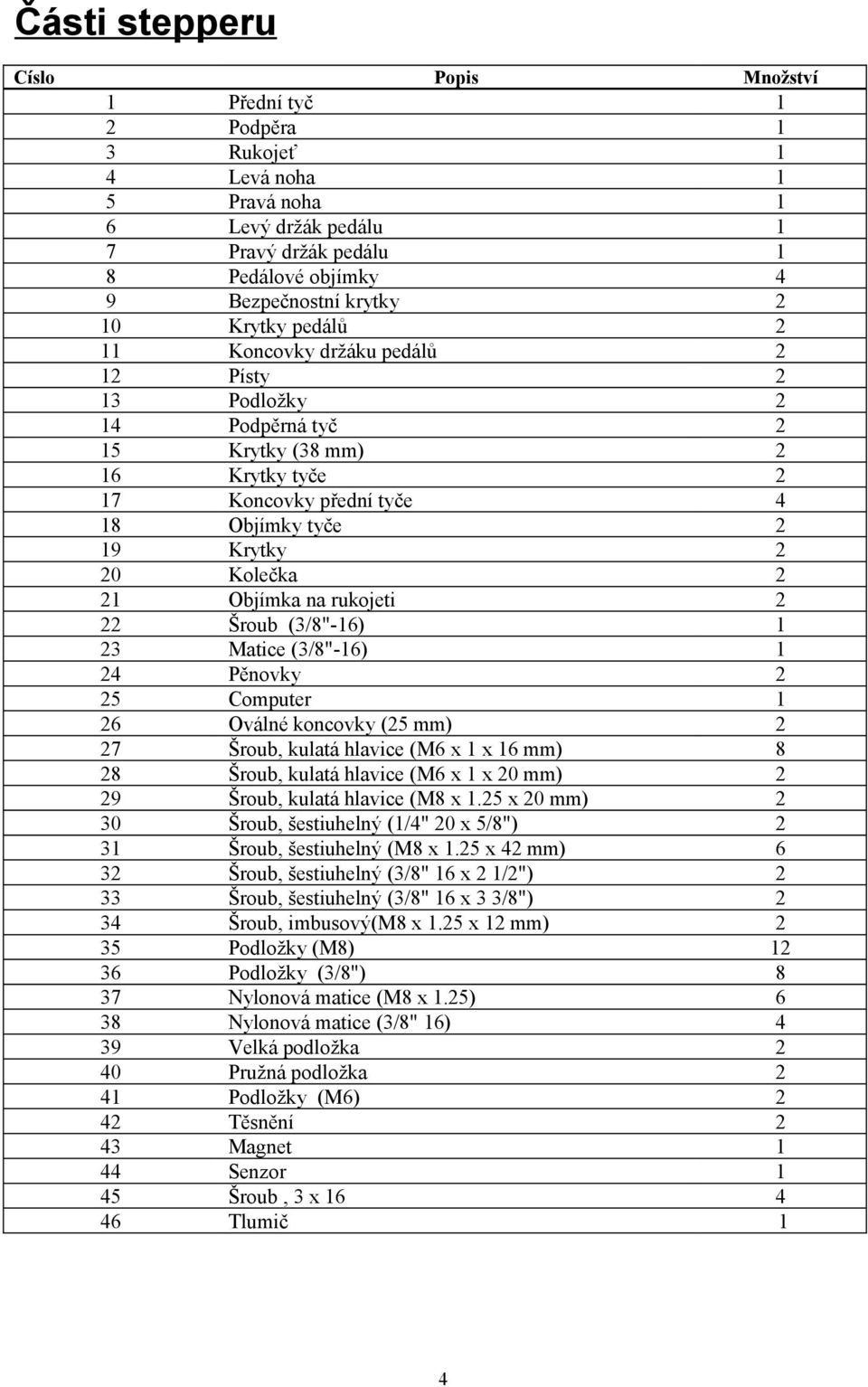 Části stepperu

| Císlo | Popis | Množství |
|---|---|---|
| 1 | Přední tyč | 1 |
| 2 | Podpěra | 1 |
| 3 | Rukojeť | 1 |
| 4 | Levá noha | 1 |
| 5 | Pravá noha | 1 |
| 6 | Levý držák pedálu | 1 |
| 7 | Pravý držák pedálu | 1 |
| 8 | Pedálové objímky | 4 |
| 9 | Bezpečnostní krytky | 2 |
| 10 | Krytky pedálů | 2 |
| 11 | Koncovky držáku pedálů | 2 |
| 12 | Písty | 2 |
| 13 | Podložky | 2 |
| 14 | Podpěrná tyč | 2 |
| 15 | Krytky (38 mm) | 2 |
| 16 | Krytky tyče | 2 |
| 17 | Koncovky přední tyče | 4 |
| 18 | Objímky tyče | 2 |
| 19 | Krytky | 2 |
| 20 | Kolečka | 2 |
| 21 | Objímka na rukojeti | 2 |
| 22 | Šroub (3/8"-16) | 1 |
| 23 | Matice (3/8"-16) | 1 |
| 24 | Pěnovky | 2 |
| 25 | Computer | 1 |
| 26 | Oválné koncovky (25 mm) | 2 |
| 27 | Šroub, kulatá hlavice (M6 x 1 x 16 mm) | 8 |
| 28 | Šroub, kulatá hlavice (M6 x 1 x 20 mm) | 2 |
| 29 | Šroub, kulatá hlavice (M8 x 1.25 x 20 mm) | 2 |
| 30 | Šroub, šestiuhelný (1/4" 20 x 5/8") | 2 |
| 31 | Šroub, šestiuhelný (M8 x 1.25 x 42 mm) | 6 |
| 32 | Šroub, šestiuhelný (3/8" 16 x 2 1/2") | 2 |
| 33 | Šroub, šestiuhelný (3/8" 16 x 3 3/8") | 2 |
| 34 | Šroub, imbusový(M8 x 1.25 x 12 mm) | 2 |
| 35 | Podložky (M8) | 12 |
| 36 | Podložky (3/8") | 8 |
| 37 | Nylonová matice (M8 x 1.25) | 6 |
| 38 | Nylonová matice (3/8" 16) | 4 |
| 39 | Velká podložka | 2 |
| 40 | Pružná podložka | 2 |
| 41 | Podložky (M6) | 2 |
| 42 | Těsnění | 2 |
| 43 | Magnet | 1 |
| 44 | Senzor | 1 |
| 45 | Šroub , 3 x 16 | 4 |
| 46 | Tlumič | 1 |

4